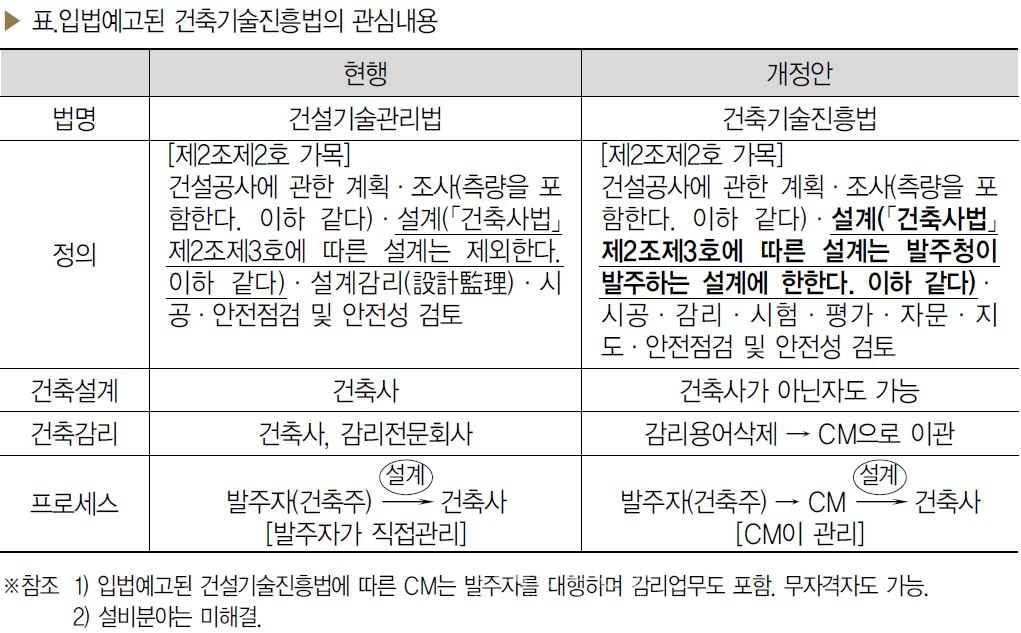 ▶ 표.입법예고된 건축기술진흥법의 관심내용

| | 현행 | 개정안 |
|---|---|---|
| 법명 | 건설기술관리법 | 건축기술진흥법 |
| 정의 | [제2조제2호 가목] 건설공사에 관한 계획 · 조사(측량을 포함한다. 이하 같다) · 설계(「건축사법」 제2조제3호에 따른 설계는 제외한다. 이하 같다) · 설계감리(設計監理) · 시공 · 안전점검 및 안전성 검토 | [제2조제2호 가목] 건설공사에 관한 계획 · 조사(측량을 포함한다. 이하 같다) · 설계(「건축사법」 제2조제3호에 따른 설계는 발주청이 발주하는 설계에 한한다. 이하 같다) · 시공 · 감리 · 시험 · 평가 · 자문 · 지도 · 안전점검 및 안전성 검토 |
| 건축설계 | 건축사 | 건축사가 아닌자도 가능 |
| 건축감리 | 건축사, 감리전문회사 | 감리용어삭제 → CM으로 이관 |
| 프로세스 | 발주자(건축주) $\xrightarrow{설계}$ 건축사 [발주자가 직접관리] | 발주자(건축주) → CM $\xrightarrow{설계}$ 건축사 [CM이 관리] |

※참조 1) 입법예고된 건설기술진흥법에 따른 CM는 발주자를 대행하며 감리업무도 포함. 무자격자도 가능.
2) 설비분야는 미해결.